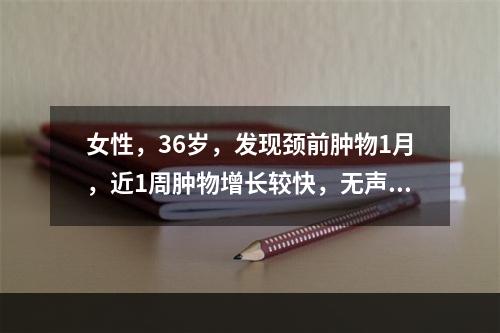 女性，36岁，发现颈前肿物1月，近1周肿物增长较快，无声...